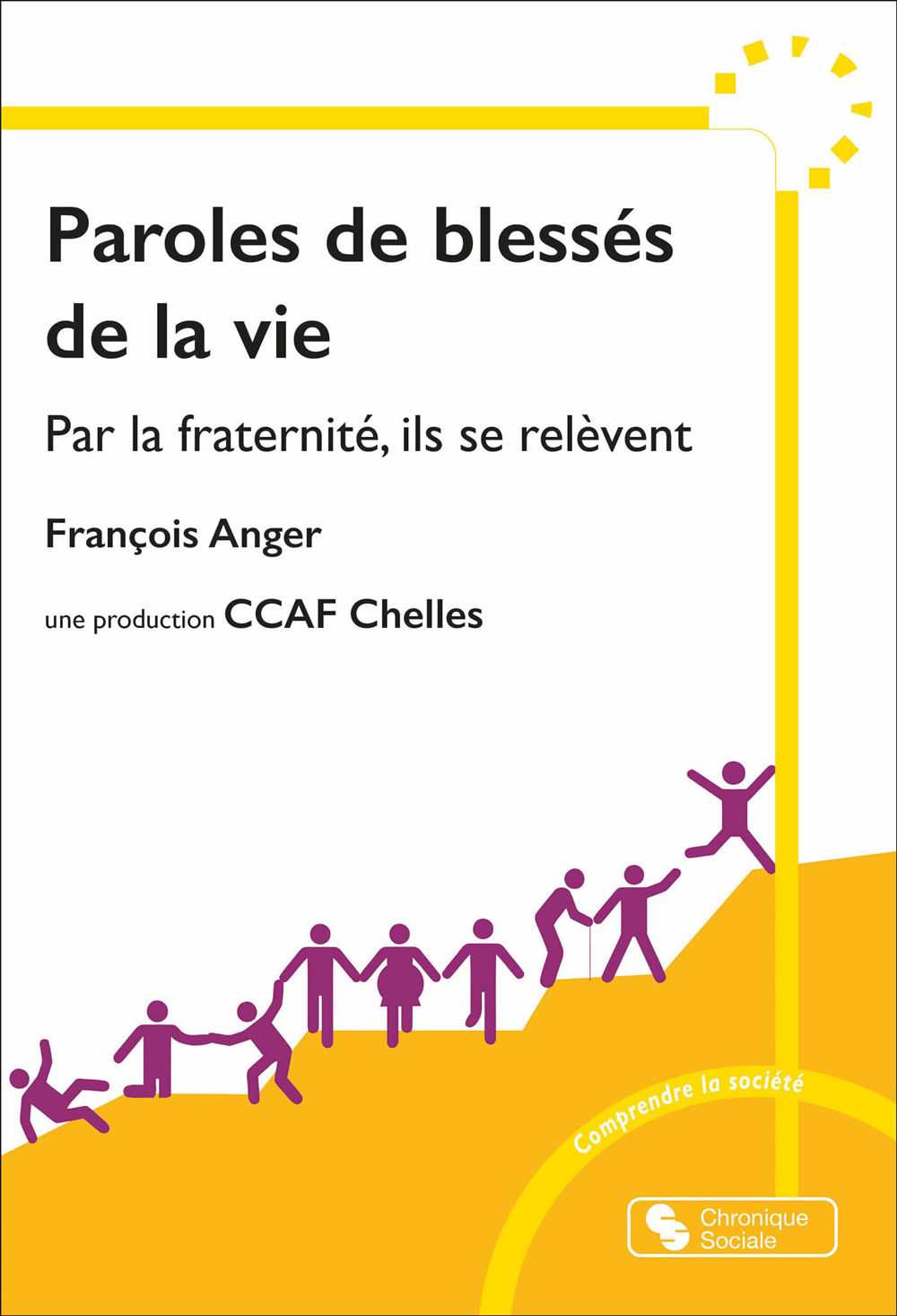 Paroles de blessés de la vie

Par la fraternité, ils se relèvent

François Anger

une production CCAF Chelles

Comprendre la société

Chronique Sociale